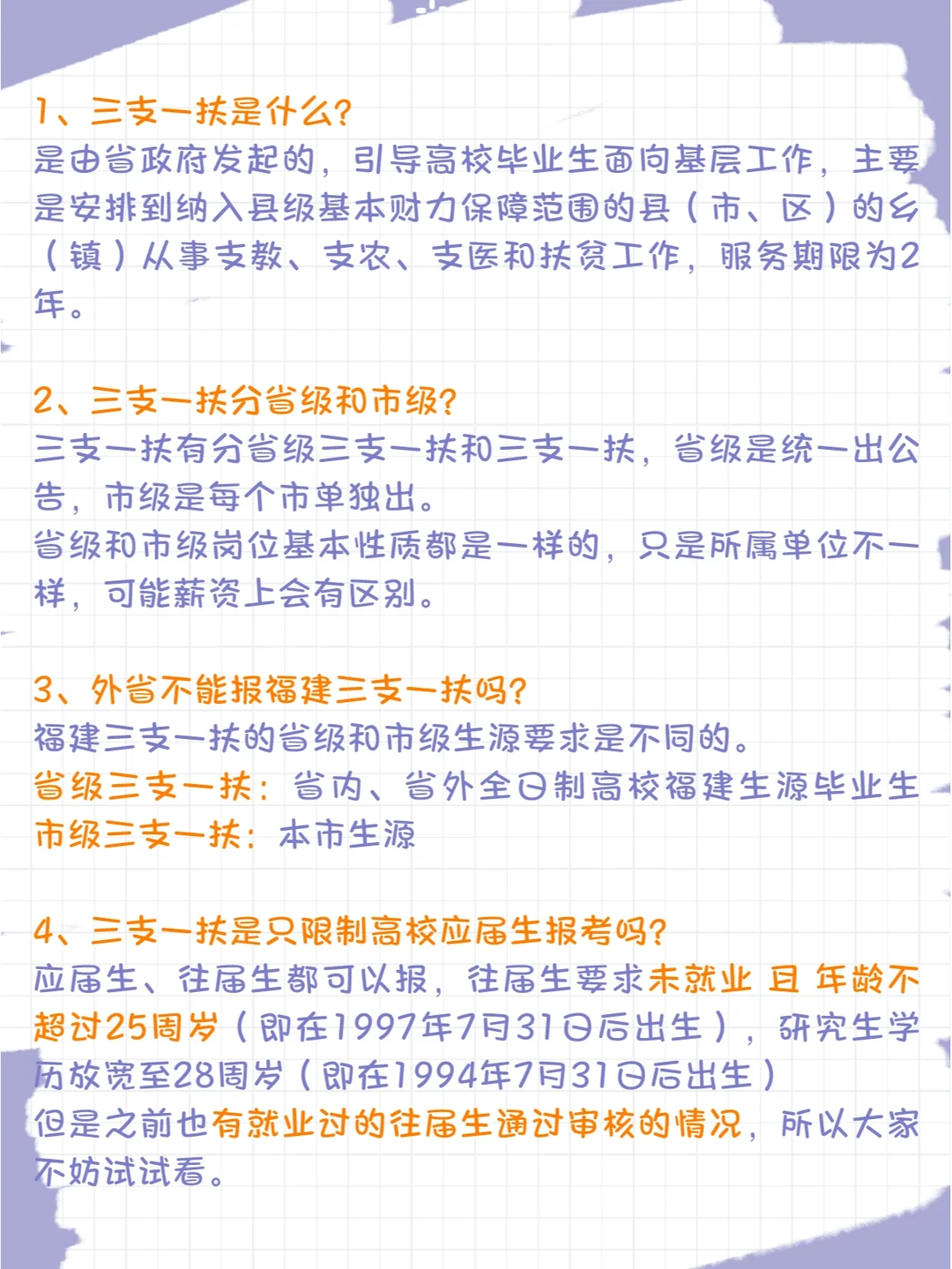 1、三支一扶是什么?

是由省政府发起的，引导高校毕业生面向基层工作，主要是安排到纳入县级基本财力保障范围的县（市、区）的乡（镇）从事支教、支农、支医和扶贫工作，服务期限为2年。

2、三支一扶分省级和市级?

三支一扶有分省级三支一扶和三支一扶，省级是统一出公告，市级是每个市单独出。

省级和市级岗位基本性质都是一样的，只是所属单位不一样，可能薪资上会有区别。

3、外省不能报福建三支一扶吗?

福建三支一扶的省级和市级生源要求是不同的。

省级三支一扶：省内、省外全日制高校福建生源毕业生

市级三支一扶：本市生源

4、三支一扶是只限制高校应届生报考吗?

应届生、往届生都可以报，往届生要求未就业 且 年龄不超过25周岁（即在1997年7月31日后出生），研究生学历放宽至28周岁（即在1994年7月31日后出生）

但是之前也有就业过的往届生通过审核的情况，所以大家不妨试试看。